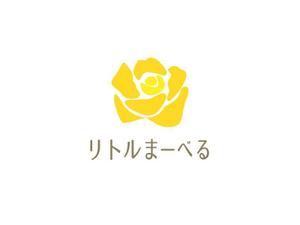 リトルまーべる